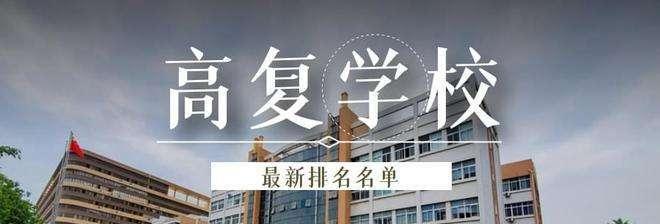 高复学校

最新排名名单